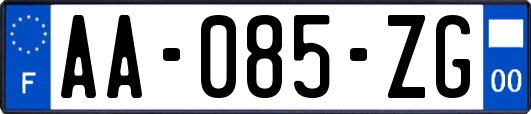 F

AA-085-ZG

00